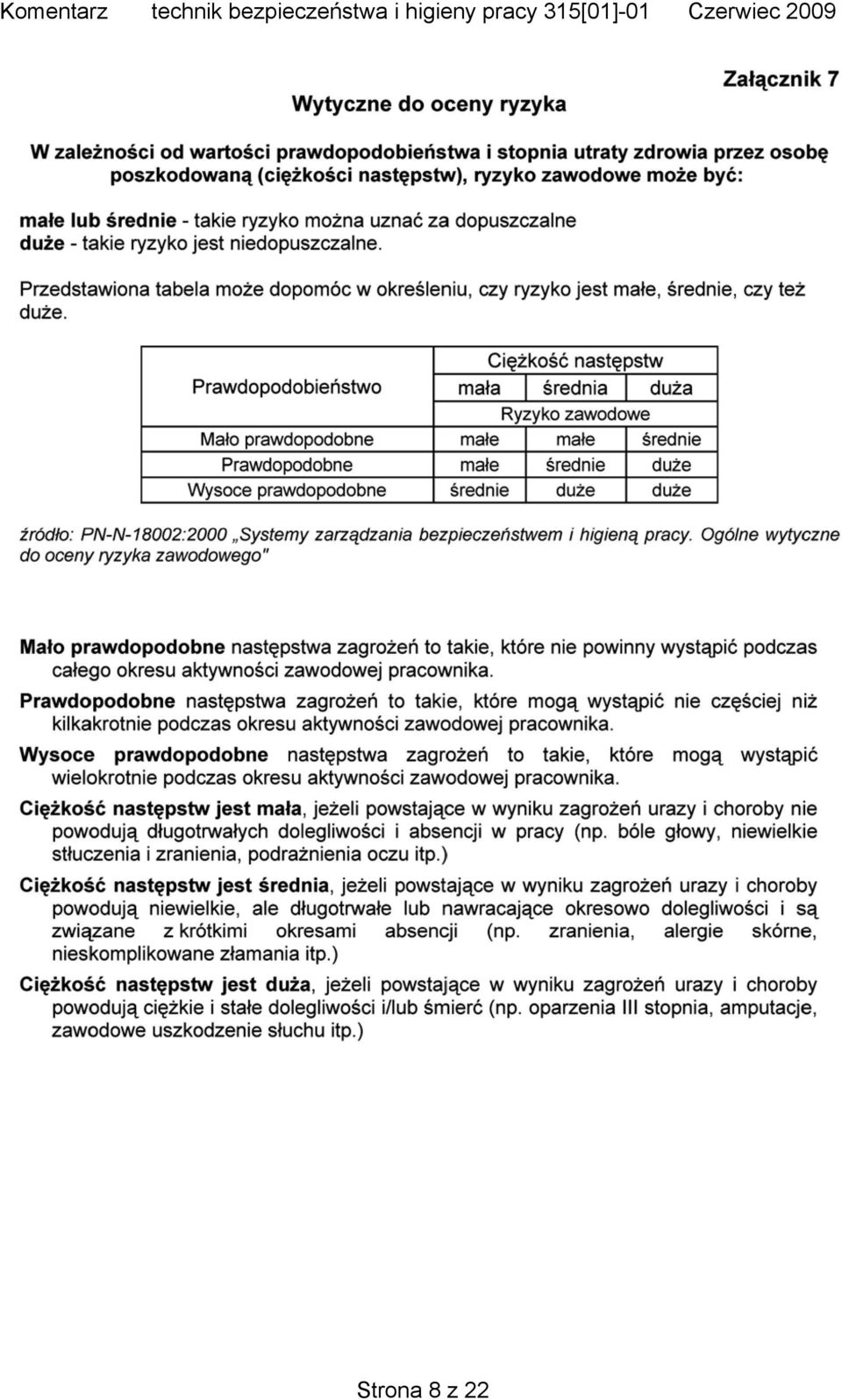 Komentarz technik bezpieczeństwa i higieny pracy 315[01]-01 Czerwiec 2009

Załącznik 7

Wytyczne do oceny ryzyka

W zależności od wartości prawdopodobieństwa i stopnia utraty zdrowia przez osobę poszkodowaną (ciężkości następstw), ryzyko zawodowe może być:

małe lub średnie - takie ryzyko można uznać za dopuszczalne
duże - takie ryzyko jest niedopuszczalne.

Przedstawiona tabela może dopomóc w określeniu, czy ryzyko jest małe, średnie, czy też duże.

| Prawdopodobieństwo | Ciężkość następstw | | |
|---|---|---|---|
| | mała | średnia | duża |
| | Ryzyko zawodowe | | |
| Mało prawdopodobne | małe | małe | średnie |
| Prawdopodobne | małe | średnie | duże |
| Wysoce prawdopodobne | średnie | duże | duże |

źródło: PN-N-18002:2000 „Systemy zarządzania bezpieczeństwem i higieną pracy. Ogólne wytyczne do oceny ryzyka zawodowego"

Mało prawdopodobne następstwa zagrożeń to takie, które nie powinny wystąpić podczas całego okresu aktywności zawodowej pracownika.

Prawdopodobne następstwa zagrożeń to takie, które mogą wystąpić nie częściej niż kilkakrotnie podczas okresu aktywności zawodowej pracownika.

Wysoce prawdopodobne następstwa zagrożeń to takie, które mogą wystąpić wielokrotnie podczas okresu aktywności zawodowej pracownika.

Ciężkość następstw jest mała, jeżeli powstające w wyniku zagrożeń urazy i choroby nie powodują długotrwałych dolegliwości i absencji w pracy (np. bóle głowy, niewielkie stłuczenia i zranienia, podrażnienia oczu itp.)

Ciężkość następstw jest średnia, jeżeli powstające w wyniku zagrożeń urazy i choroby powodują niewielkie, ale długotrwałe lub nawracające okresowo dolegliwości i są związane z krótkimi okresami absencji (np. zranienia, alergie skórne, nieskomplikowane złamania itp.)

Ciężkość następstw jest duża, jeżeli powstające w wyniku zagrożeń urazy i choroby powodują ciężkie i stałe dolegliwości i/lub śmierć (np. oparzenia III stopnia, amputacje, zawodowe uszkodzenie słuchu itp.)

Strona 8 z 22